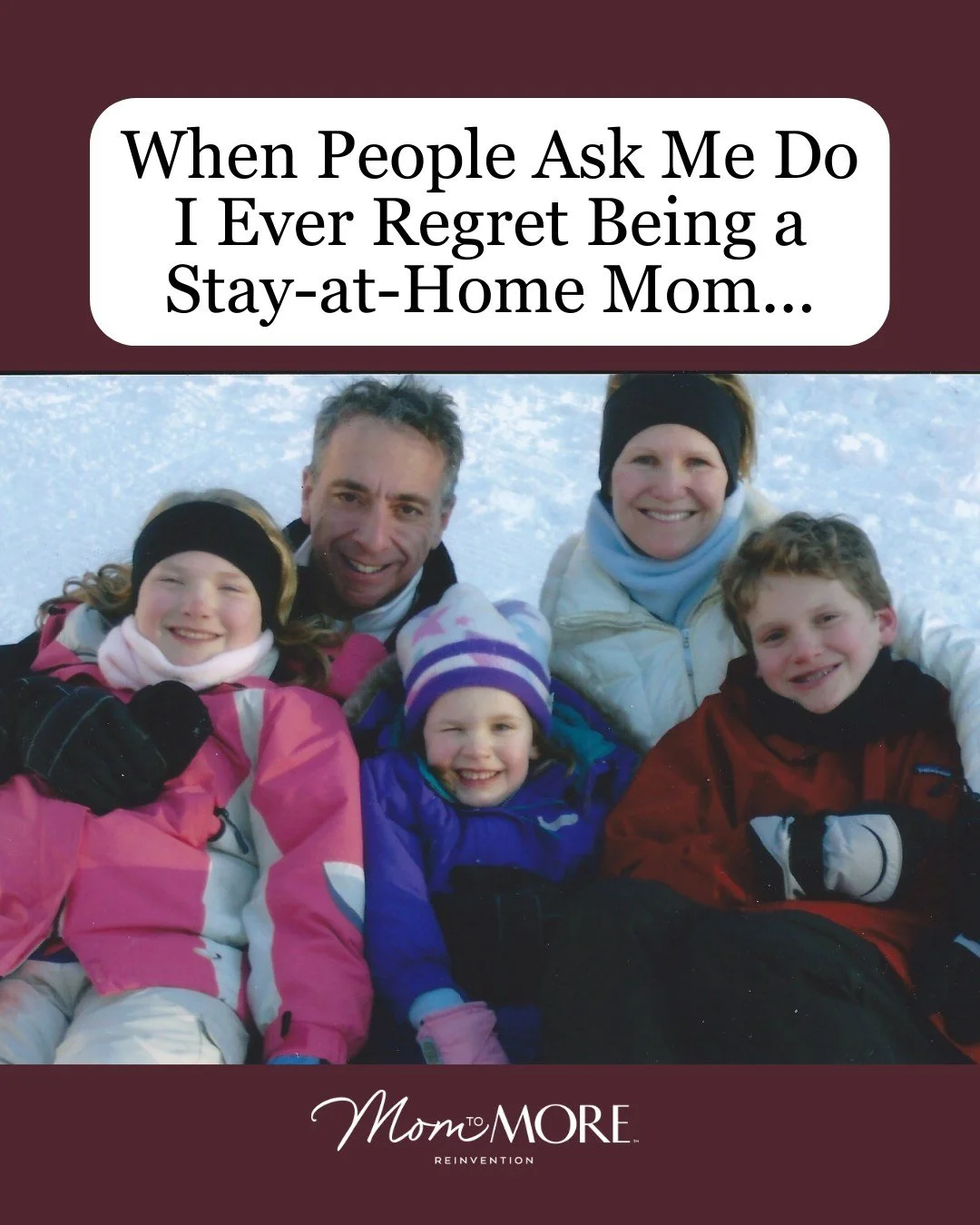 When People Ask Me Do I Ever Regret Being a Stay-at-Home Mom...

Mom TO MORE™
REINVENTION